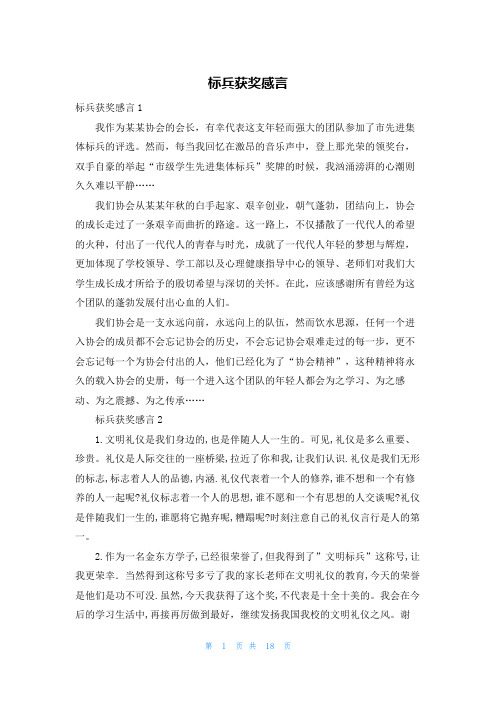 标兵获奖感言

标兵获奖感言 1

我作为某某协会的会长，有幸代表这支年轻而强大的团队参加了市先进集体标兵的评选。然而，每当我回忆在激昂的音乐声中，登上那光荣的领奖台，双手自豪的举起“市级学生先进集体标兵”奖牌的时候，我汹涌澎湃的心潮则久久难以平静……

我们协会从某某年秋的白手起家、艰辛创业，朝气蓬勃，团结向上，协会的成长走过了一条艰辛而曲折的路途。这一路上，不仅播散了一代代人的希望的火种，付出了一代代人的青春与时光，成就了一代代人年轻的梦想与辉煌，更加体现了学校领导、学工部以及心理健康指导中心的领导、老师们对我们大学生成长成才所给予的殷切希望与深切的关怀。在此，应该感谢所有曾经为这个团队的蓬勃发展付出心血的人们。

我们协会是一支永远向前，永远向上的队伍，然而饮水思源，任何一个进入协会的成员都不会忘记协会的历史，不会忘记协会艰难走过的每一步，更不会忘记每一个为协会付出的人，他们已经化为了“协会精神”，这种精神将永久的载入协会的史册，每一个进入这个团队的年轻人都会为之学习、为之感动、为之震撼、为之传承……

标兵获奖感言 2

1. 文明礼仪是我们身边的，也是伴随人人一生的。可见，礼仪是多么重要、珍贵。礼仪是人际交往的一座桥梁，拉近了你和我，让我们认识. 礼仪是我们无形的标志，标志着人人的品德，内涵. 礼仪代表着一个人的修养，谁不想和一个有修养的人一起呢?礼仪标志着一个人的思想，谁不愿和一个有思想的人交谈呢?礼仪是伴随我们一生的，谁愿将它抛弃呢，糟蹋呢?时刻注意自己的礼仪言行是人的第一。

2. 作为一名金东方学子，已经很荣誉了，但我得到了”文明标兵”这称号，让我更荣幸. 当然得到这称号多亏了我的家长老师在文明礼仪的教育，今天的荣誉是他们是功不可没. 虽然，今天我获得了这个奖，不代表是十全十美的。我会在今后的学习生活中，再接再厉做到最好，继续发扬我国我校的文明礼仪之风。谢

第 1 页 共 18 页